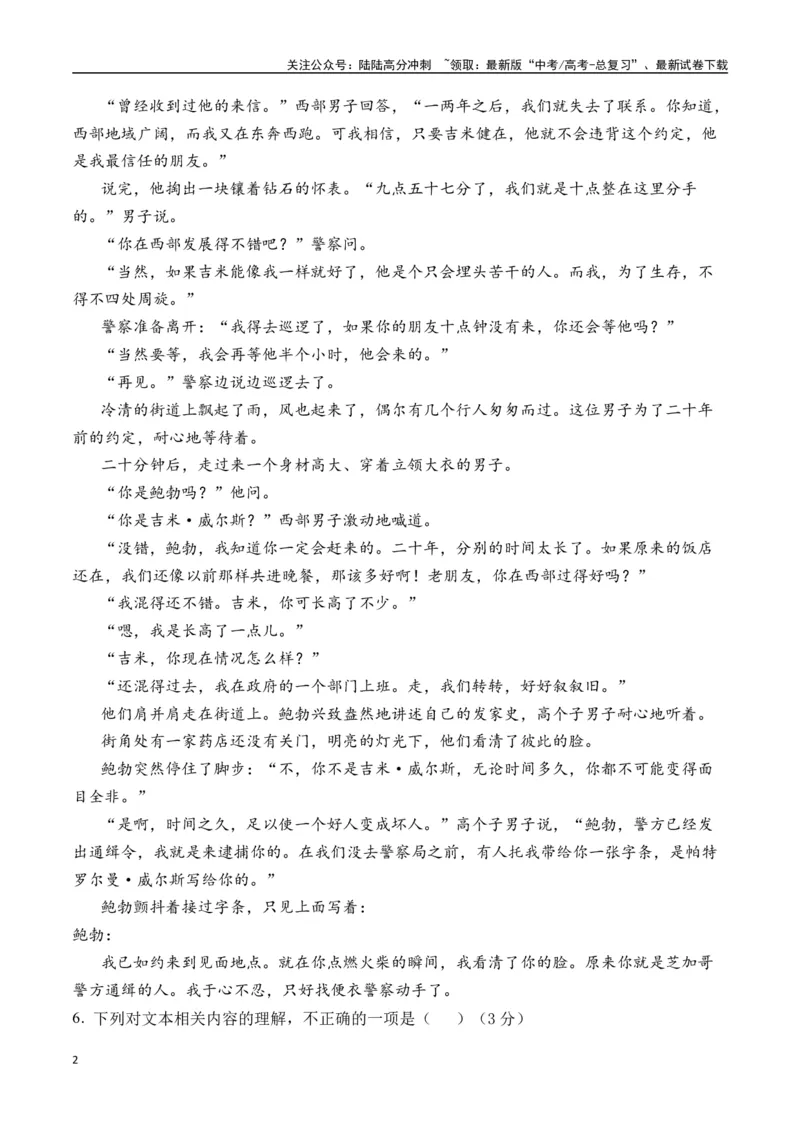 关注公众号：陆陆高分冲刺 ~领取：最新版“中考/高考-总复习”、最新试卷下载

“曾经收到过他的来信。”西部男子回答，“一两年之后，我们就失去了联系。你知道，西部地域广阔，而我又在东奔西跑。可我相信，只要吉米健在，他就不会违背这个约定，他是我最信任的朋友。”

说完，他掏出一块镶着钻石的怀表。“九点五十七分了，我们就是十点整在这里分手的。”男子说。

“你在西部发展得不错吧？”警察问。

“当然，如果吉米能像我一样就好了，他是个只会埋头苦干的人。而我，为了生存，不得不四处周旋。”

警察准备离开：“我得去巡逻了，如果你的朋友十点钟没有来，你还会等他吗？”

“当然要等，我会再等他半个小时，他会来的。”

“再见。”警察边说边巡逻去了。

冷清的街道上飘起了雨，风也起来了，偶尔有几个行人匆匆而过。这位男子为了二十年前的约定，耐心地等待着。

二十分钟后，走过来一个身材高大、穿着立领大衣的男子。

“你是鲍勃吗？”他问。

“你是吉米·威尔斯？”西部男子激动地喊道。

“没错，鲍勃，我知道你一定会赶来的。二十年，分别的时间太长了。如果原来的饭店还在，我们还像以前那样共进晚餐，那该多好啊！老朋友，你在西部过得好吗？”

“我混得还不错。吉米，你可长高了不少。”

“嗯，我是长高了一点儿。”

“吉米，你现在情况怎么样？”

“还混得过去，我在政府的一个部门上班。走，我们转转，好好叙叙旧。”

他们肩并肩走在街道上。鲍勃兴致盎然地讲述自己的发家史，高个子男子耐心地听着。

街角处有一家药店还没有关门，明亮的灯光下，他们看清了彼此的脸。

鲍勃突然停住了脚步：“不，你不是吉米·威尔斯，无论时间多久，你都不可能变得面目全非。”

“是啊，时间之久，足以使一个好人变成坏人。”高个子男子说，“鲍勃，警方已经发出通缉令，我就是来逮捕你的。在我们没去警察局之前，有人托我带给你一张字条，是帕特罗尔曼·威尔斯写给你的。”

鲍勃颤抖着接过字条，只见上面写着：

鲍勃：

我已如约来到见面地点。就在你点燃火柴的瞬间，我看清了你的脸。原来你就是芝加哥警方通缉的人。我于心不忍，只好找便衣警察动手了。

6.下列对文本相关内容的理解，不正确的一项是（ ）（3分）

2